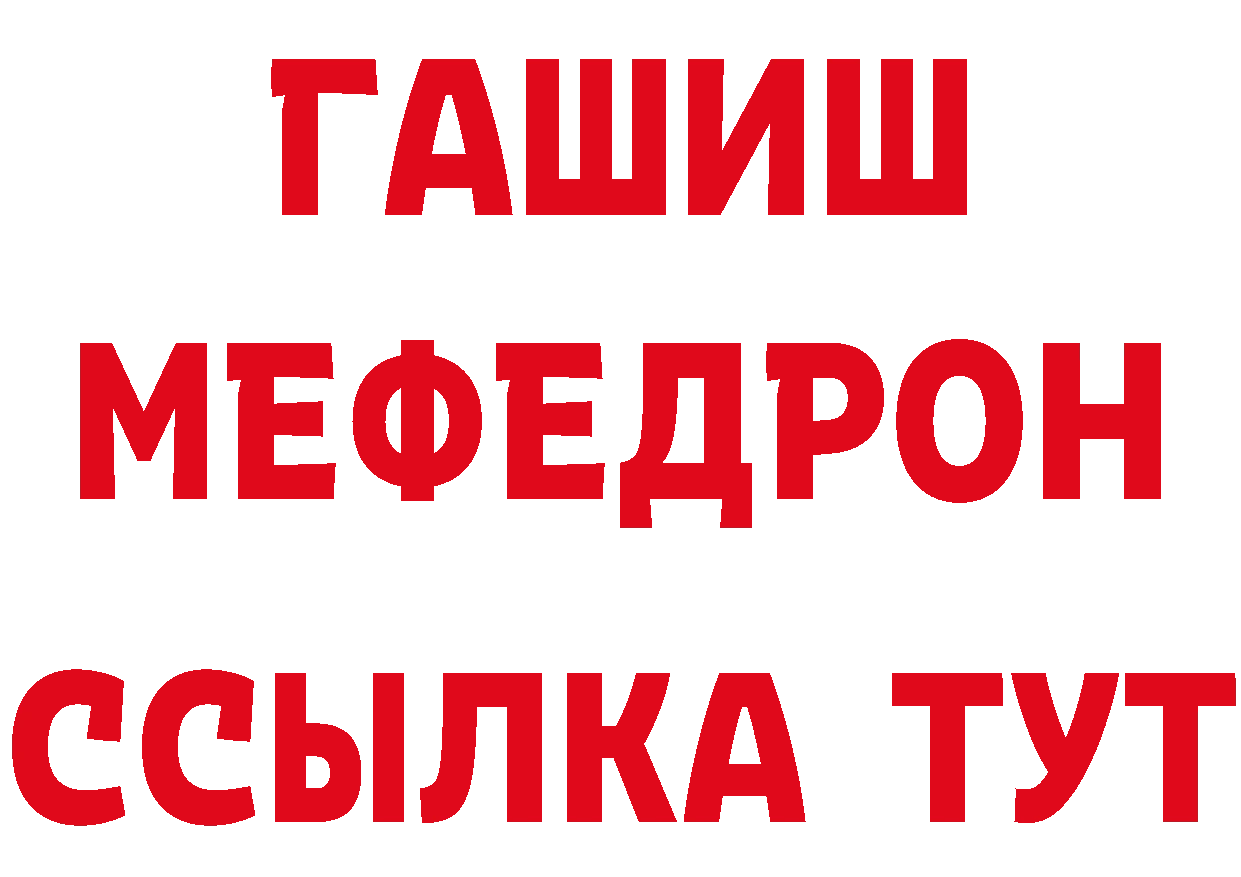 ГАШИШ
МЕФЕДРОН
ССЫЛКА ТУТ